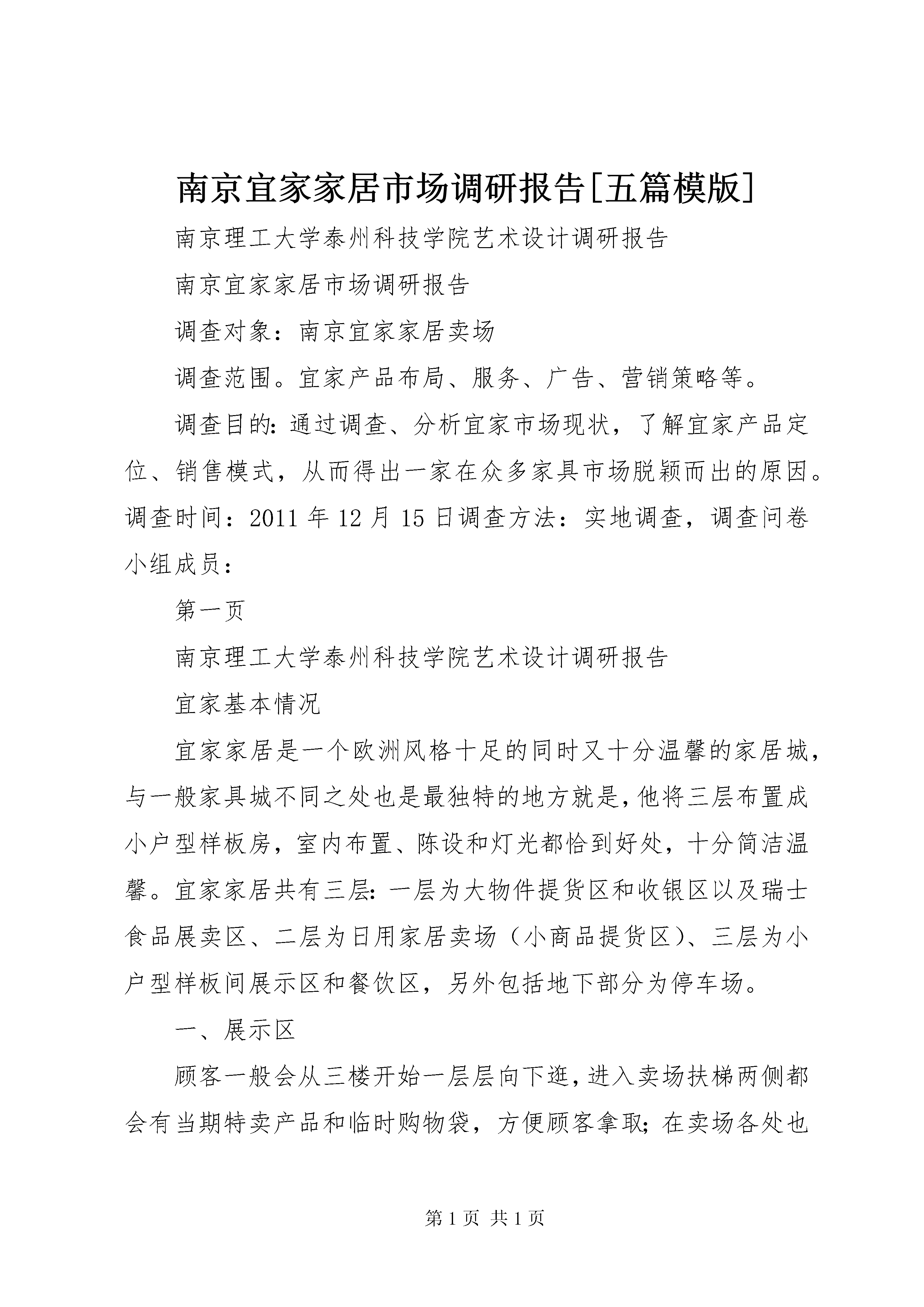 南京宜家家居市场调研报告[五篇模版]

南京理工大学泰州科技学院艺术设计调研报告

南京宜家家居市场调研报告

调查对象：南京宜家家居卖场

调查范围。宜家产品布局、服务、广告、营销策略等。

调查目的：通过调查、分析宜家市场现状，了解宜家产品定位、销售模式，从而得出一家在众多家具市场脱颖而出的原因。调查时间：2011 年 12 月 15 日调查方法：实地调查，调查问卷小组成员：

第一页

南京理工大学泰州科技学院艺术设计调研报告

宜家基本情况

宜家家居是一个欧洲风格十足的同时又十分温馨的家居城，与一般家具城不同之处也是最独特的地方就是，他将三层布置成小户型样板房，室内布置、陈设和灯光都恰到好处，十分简洁温馨。宜家家居共有三层：一层为大物件提货区和收银区以及瑞士食品展卖区、二层为日用家居卖场（小商品提货区）、三层为小户型样板间展示区和餐饮区，另外包括地下部分为停车场。

一、展示区

顾客一般会从三楼开始一层层向下逛，进入卖场扶梯两侧都会有当期特卖产品和临时购物袋，方便顾客拿取；在卖场各处也

第 1 页 共 1 页